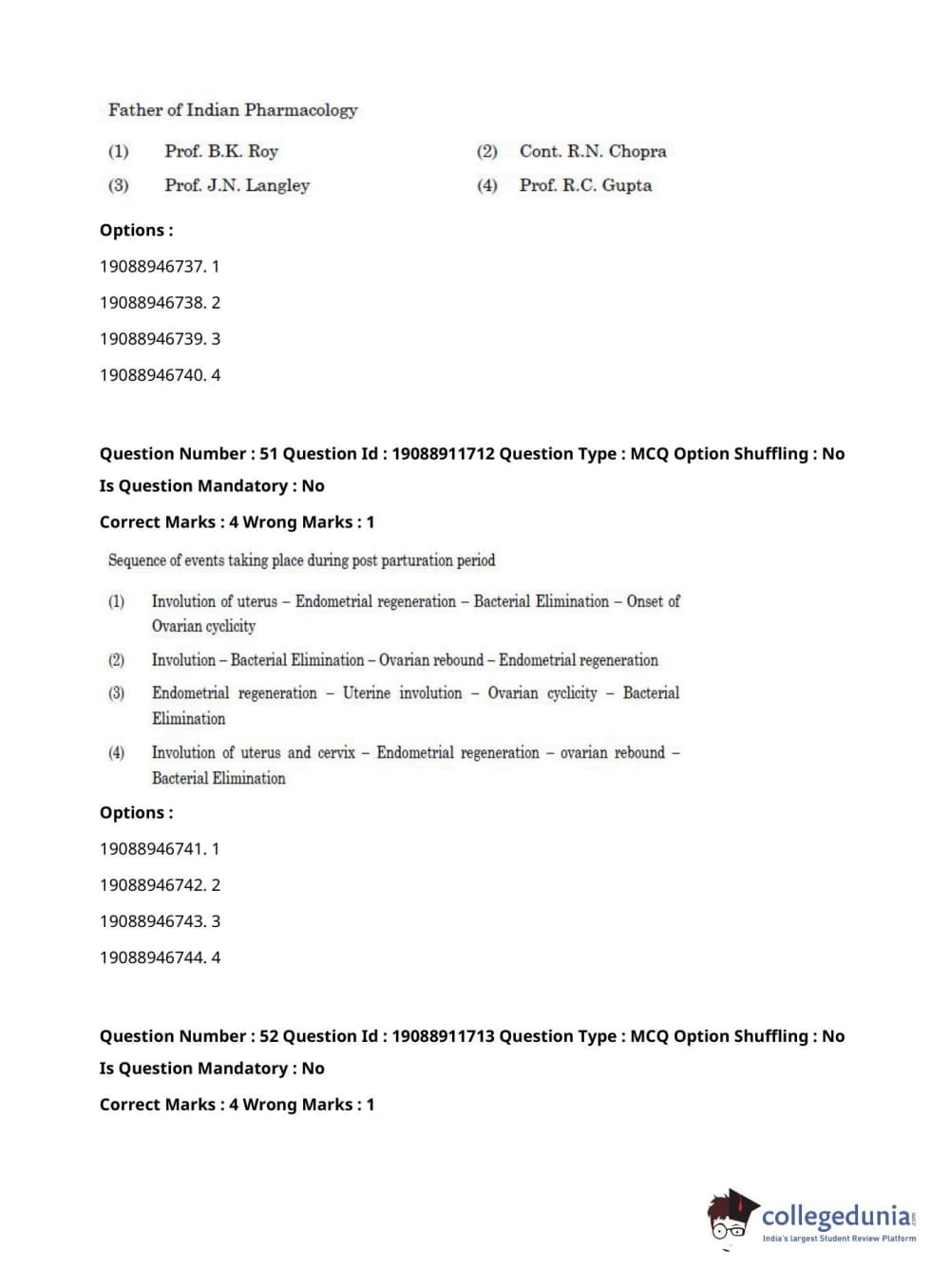 Father of Indian Pharmacology

(1) Prof. B.K. Roy
(2) Cont. R.N. Chopra
(3) Prof. J.N. Langley
(4) Prof. R.C. Gupta

Options :

19088946737. 1

19088946738. 2

19088946739. 3

19088946740. 4

Question Number : 51 Question Id : 19088911712 Question Type : MCQ Option Shuffling : No

Is Question Mandatory : No

Correct Marks : 4 Wrong Marks : 1

Sequence of events taking place during post parturation period

(1) Involution of uterus – Endometrial regeneration – Bacterial Elimination – Onset of Ovarian cyclicity

(2) Involution – Bacterial Elimination – Ovarian rebound – Endometrial regeneration

(3) Endometrial regeneration – Uterine involution – Ovarian cyclicity – Bacterial Elimination

(4) Involution of uterus and cervix – Endometrial regeneration – ovarian rebound – Bacterial Elimination

Options :

19088946741. 1

19088946742. 2

19088946743. 3

19088946744. 4

Question Number : 52 Question Id : 19088911713 Question Type : MCQ Option Shuffling : No

Is Question Mandatory : No

Correct Marks : 4 Wrong Marks : 1

collegedunia
India's largest Student Review Platform